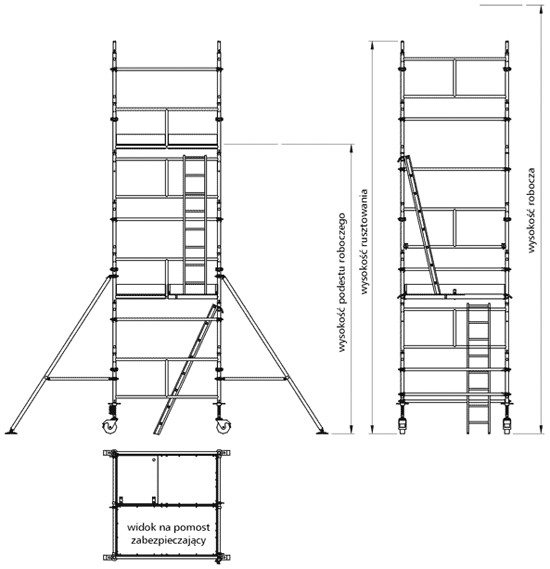 wysokość podestu roboczego

wysokość rusztowania

wysokość robocza

widok na pomost zabezpieczający